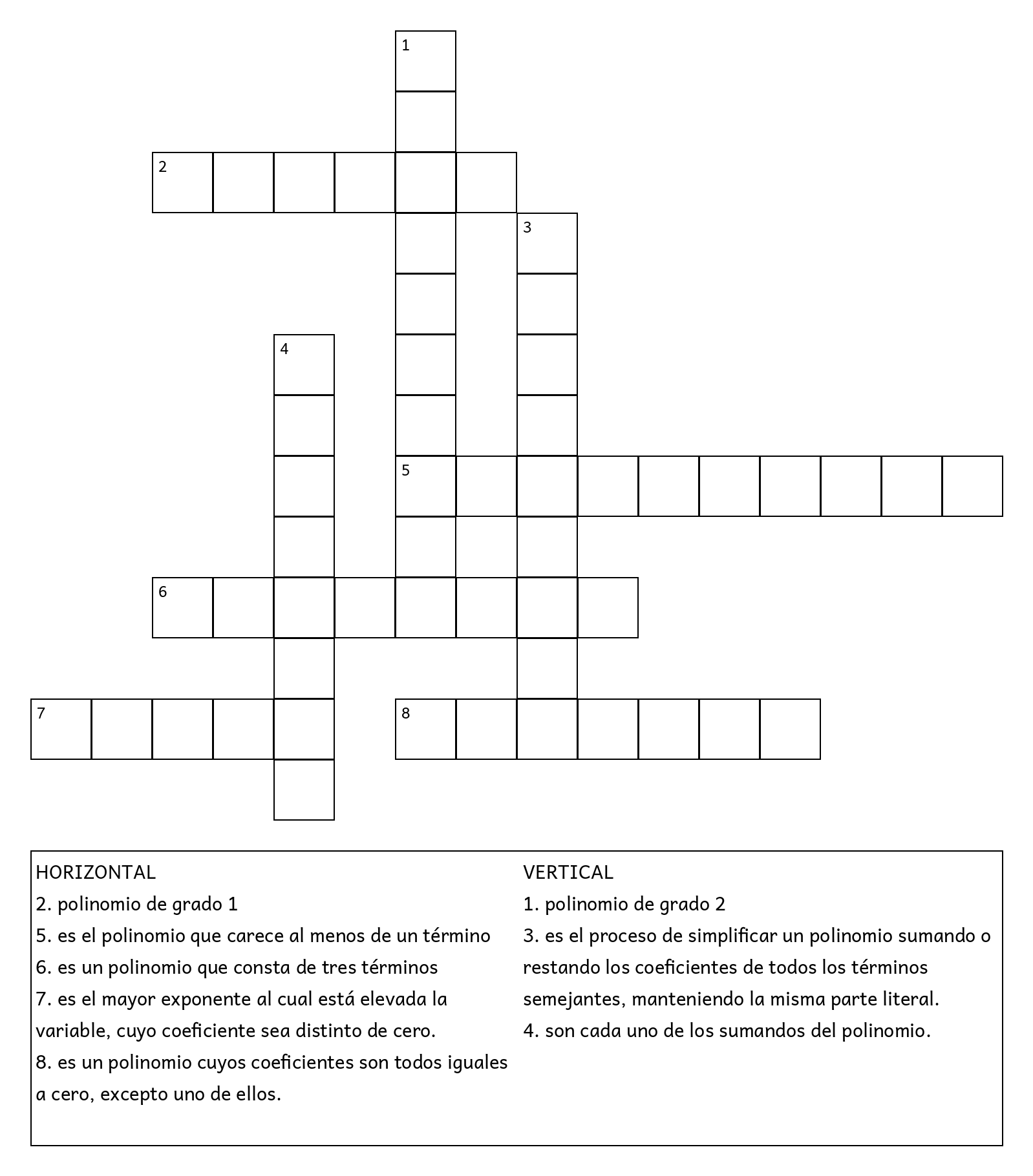 1

2

3

4

5

6

7

8

HORIZONTAL
2. polinomio de grado 1
5. es el polinomio que carece al menos de un término
6. es un polinomio que consta de tres términos
7. es el mayor exponente al cual está elevada la variable, cuyo coeficiente sea distinto de cero.
8. es un polinomio cuyos coeficientes son todos iguales a cero, excepto uno de ellos.

VERTICAL
1. polinomio de grado 2
3. es el proceso de simplificar un polinomio sumando o restando los coeficientes de todos los términos semejantes, manteniendo la misma parte literal.
4. son cada uno de los sumandos del polinomio.